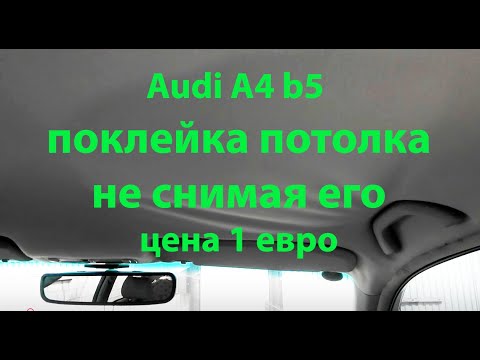 Audi A4 b5
поклейка потолка
не снимая его
цена 1 евро